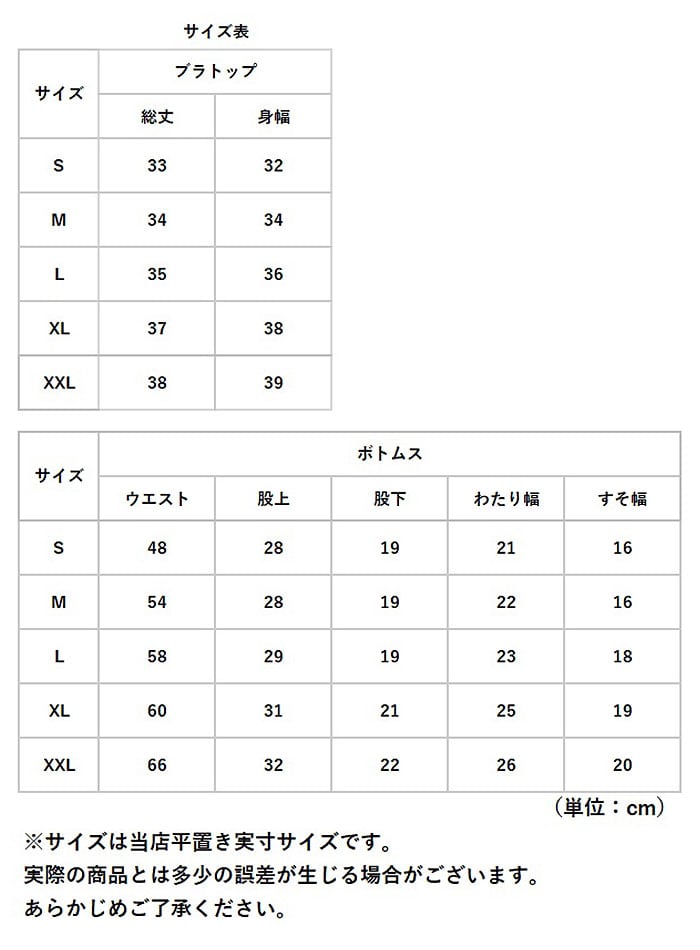 サイズ表

| サイズ | ブラトップ | |
|---|---|---|
| | 総丈 | 身幅 |
| S | 33 | 32 |
| M | 34 | 34 |
| L | 35 | 36 |
| XL | 37 | 38 |
| XXL | 38 | 39 |

| サイズ | ボトムス | | | | |
|---|---|---|---|---|---|
| | ウエスト | 股上 | 股下 | わたり幅 | すそ幅 |
| S | 48 | 28 | 19 | 21 | 16 |
| M | 54 | 28 | 19 | 22 | 16 |
| L | 58 | 29 | 19 | 23 | 18 |
| XL | 60 | 31 | 21 | 25 | 19 |
| XXL | 66 | 32 | 22 | 26 | 20 |

（単位：cm）

※サイズは当店平置き実寸サイズです。
実際の商品とは多少の誤差が生じる場合がございます。
あらかじめご了承ください。